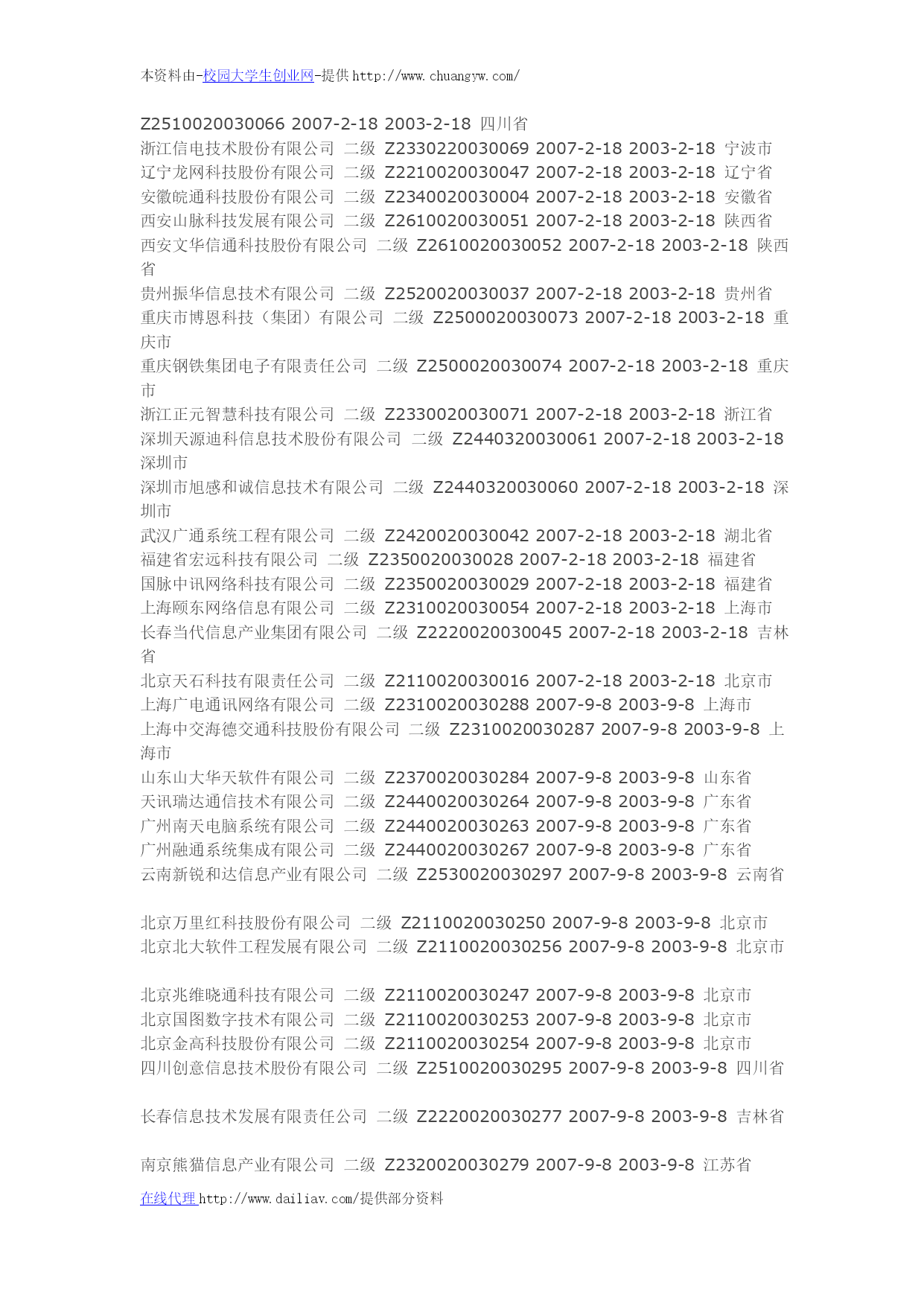 本资料由-校园大学生创业网-提供 http://www.chuangyw.com/

Z2510020030066 2007-2-18 2003-2-18 四川省
浙江信电技术股份有限公司 二级 Z2330220030069 2007-2-18 2003-2-18 宁波市
辽宁龙网科技股份有限公司 二级 Z2210020030047 2007-2-18 2003-2-18 辽宁省
安徽皖通科技股份有限公司 二级 Z2340020030004 2007-2-18 2003-2-18 安徽省
西安山脉科技发展有限公司 二级 Z2610020030051 2007-2-18 2003-2-18 陕西省
西安文华信通科技股份有限公司 二级 Z2610020030052 2007-2-18 2003-2-18 陕西省
贵州振华信息技术有限公司 二级 Z2520020030037 2007-2-18 2003-2-18 贵州省
重庆市博恩科技（集团）有限公司 二级 Z2500020030073 2007-2-18 2003-2-18 重庆市
重庆钢铁集团电子有限责任公司 二级 Z2500020030074 2007-2-18 2003-2-18 重庆市
浙江正元智慧科技有限公司 二级 Z2330020030071 2007-2-18 2003-2-18 浙江省
深圳天源迪科信息技术股份有限公司 二级 Z2440320030061 2007-2-18 2003-2-18 深圳市
深圳市旭感和诚信息技术有限公司 二级 Z2440320030060 2007-2-18 2003-2-18 深圳市
武汉广通系统工程有限公司 二级 Z2420020030042 2007-2-18 2003-2-18 湖北省
福建省宏远科技有限公司 二级 Z2350020030028 2007-2-18 2003-2-18 福建省
国脉中讯网络科技有限公司 二级 Z2350020030029 2007-2-18 2003-2-18 福建省
上海颐东网络信息有限公司 二级 Z2310020030054 2007-2-18 2003-2-18 上海市
长春当代信息产业集团有限公司 二级 Z2220020030045 2007-2-18 2003-2-18 吉林省
北京天石科技有限责任公司 二级 Z2110020030016 2007-2-18 2003-2-18 北京市
上海广电通讯网络有限公司 二级 Z2310020030288 2007-9-8 2003-9-8 上海市
上海中交海德交通科技股份有限公司 二级 Z2310020030287 2007-9-8 2003-9-8 上海市
山东山大华天软件有限公司 二级 Z2370020030284 2007-9-8 2003-9-8 山东省
天讯瑞达通信技术有限公司 二级 Z2440020030264 2007-9-8 2003-9-8 广东省
广州南天电脑系统有限公司 二级 Z2440020030263 2007-9-8 2003-9-8 广东省
广州融通系统集成有限公司 二级 Z2440020030267 2007-9-8 2003-9-8 广东省
云南新锐和达信息产业有限公司 二级 Z2530020030297 2007-9-8 2003-9-8 云南省

北京万里红科技股份有限公司 二级 Z2110020030250 2007-9-8 2003-9-8 北京市
北京北大软件工程发展有限公司 二级 Z2110020030256 2007-9-8 2003-9-8 北京市

北京兆维晓通科技有限公司 二级 Z2110020030247 2007-9-8 2003-9-8 北京市
北京国图数字技术有限公司 二级 Z2110020030253 2007-9-8 2003-9-8 北京市
北京金高科技股份有限公司 二级 Z2110020030254 2007-9-8 2003-9-8 北京市
四川创意信息技术股份有限公司 二级 Z2510020030295 2007-9-8 2003-9-8 四川省

长春信息技术发展有限责任公司 二级 Z2220020030277 2007-9-8 2003-9-8 吉林省

南京熊猫信息产业有限公司 二级 Z2320020030279 2007-9-8 2003-9-8 江苏省
在线代理 http://www.dailiav.com/提供部分资料